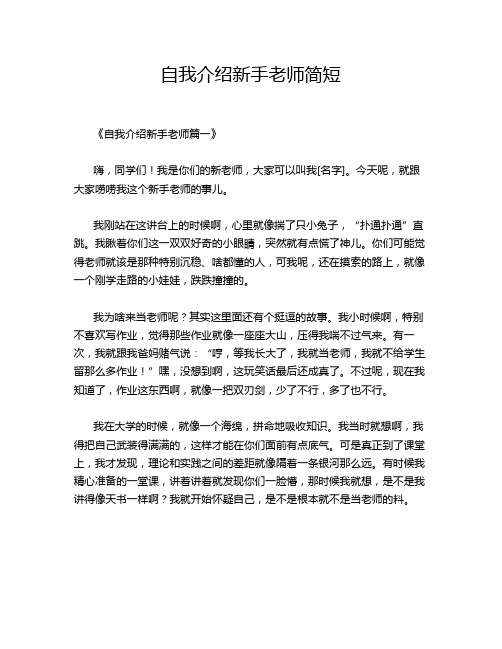 自我介绍新手老师简短

《自我介绍新手老师篇一》

嗨，同学们！我是你们的新老师，大家可以叫我[名字]。今天呢，就跟大家唠唠我这个新手老师的事儿。

我刚站在这讲台上的时候啊，心里就像揣了只小兔子，“扑通扑通”直跳。我瞅着你们这一双双好奇的小眼睛，突然就有点慌了神儿。你们可能觉得老师就该是那种特别沉稳、啥都懂的人，可我呢，还在摸索的路上，就像一个刚学走路的小娃娃，跌跌撞撞的。

我为啥来当老师呢？其实这里面还有个挺逗的故事。我小时候啊，特别不喜欢写作业，觉得那些作业就像一座座大山，压得我喘不过气来。有一次，我就跟我爸妈赌气说：“哼，等我长大了，我就当老师，我就不给学生留那么多作业！”嘿，没想到啊，这玩笑话最后还成真了。不过呢，现在我知道了，作业这东西啊，就像一把双刃剑，少了不行，多了也不行。

我在大学的时候，就像一个海绵，拼命地吸收知识。我当时就想啊，我得把自己武装得满满的，这样才能在你们面前有点底气。可是真正到了课堂上，我才发现，理论和实践之间的差距就像隔着一条银河那么远。有时候我精心准备的一堂课，讲着讲着就发现你们一脸懵，那时候我就想，是不是我讲得像天书一样啊？我就开始怀疑自己，是不是根本就不是当老师的料。